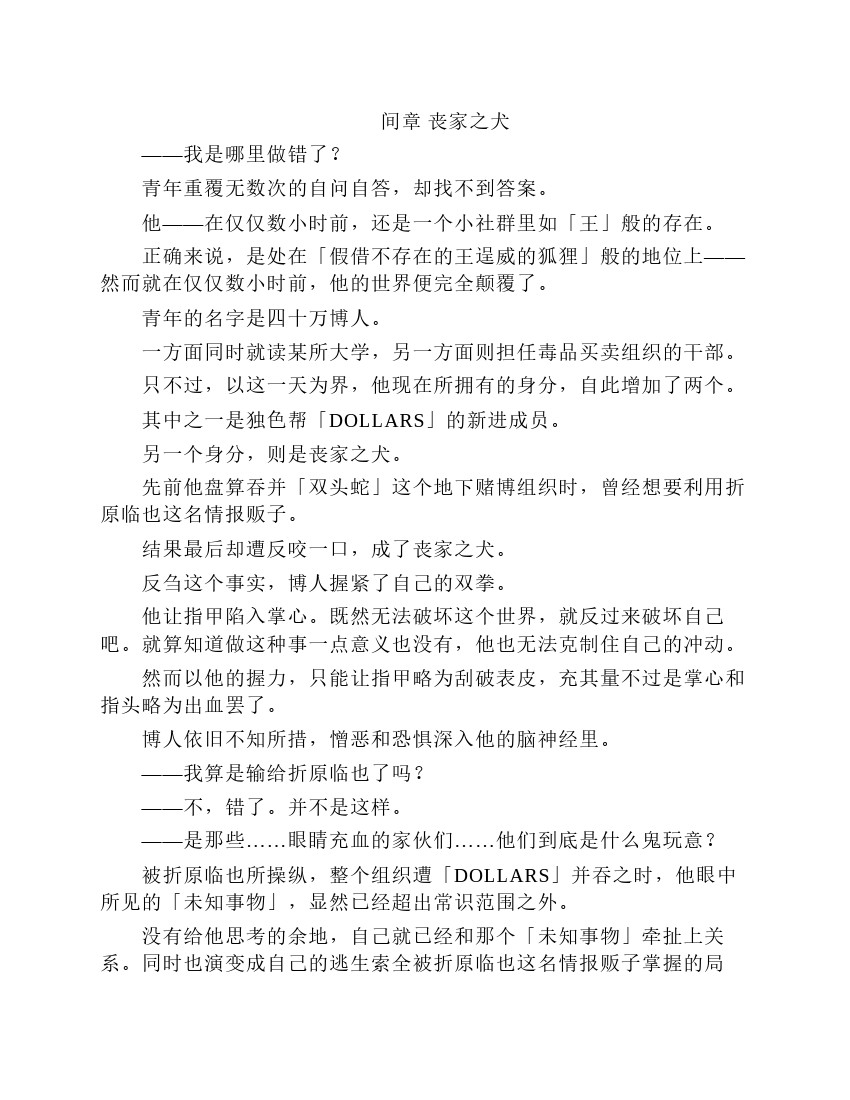 间章 丧家之犬

——我是哪里做错了？

青年重覆无数次的自问自答，却找不到答案。

他——在仅仅数小时前，还是一个小社群里如「王」般的存在。

正确来说，是处在「假借不存在的王逞威的狐狸」般的地位上——然而就在仅仅数小时前，他的世界便完全颠覆了。

青年的名字是四十万博人。

一方面同时就读某所大学，另一方面则担任毒品买卖组织的干部。

只不过，以这一天为界，他现在所拥有的身分，自此增加了两个。

其中之一是独色帮「DOLLARS」的新进成员。

另一个身分，则是丧家之犬。

先前他盘算吞并「双头蛇」这个地下赌博组织时，曾经想要利用折原临也这名情报贩子。

结果最后却遭反咬一口，成了丧家之犬。

反刍这个事实，博人握紧了自己的双拳。

他让指甲陷入掌心。既然无法破坏这个世界，就反过来破坏自己吧。就算知道做这种事一点意义也没有，他也无法克制住自己的冲动。

然而以他的握力，只能让指甲略为刮破表皮，充其量不过是掌心和指头略为出血罢了。

博人依旧不知所措，憎恶和恐惧深入他的脑神经里。

——我算是输给折原临也了吗？

——不，错了。并不是这样。

——是那些……眼睛充血的家伙们……他们到底是什么鬼玩意？

被折原临也所操纵，整个组织遭「DOLLARS」并吞之时，他眼中所见的「未知事物」，显然已经超出常识范围之外。

没有给他思考的余地，自己就已经和那个「未知事物」牵扯上关系。同时也演变成自己的逃生索全被折原临也这名情报贩子掌握的局